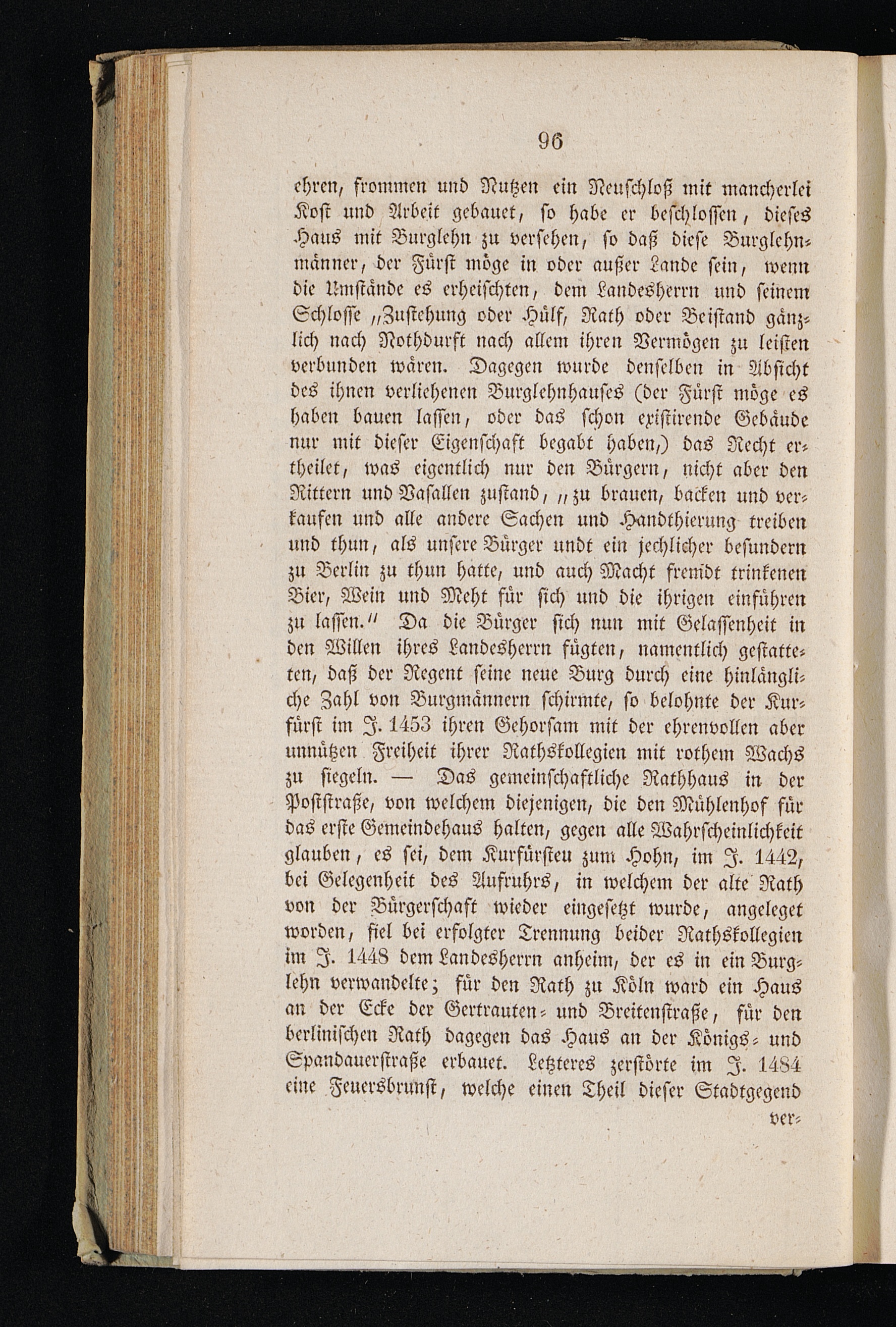 96

ehren, frommen und Nutzen ein Neuschloß mit mancherlei Kost und Arbeit gebauet, so habe er beschlossen, dieses Haus mit Burglehn zu versehen, so daß diese Burglehnmänner, der Fürst möge in oder außer Lande sein, wenn die Umstände es erheischten, dem Landesherrn und seinem Schlosse „Zustehung oder Hülf, Rath oder Beistand gänzlich nach Nothdurft nach allem ihren Vermögen zu leisten verbunden wären. Dagegen wurde denselben in Absicht des ihnen verliehenen Burglehnhauses (der Fürst möge es haben bauen lassen, oder das schon existirende Gebäude nur mit dieser Eigenschaft begabt haben,) das Recht ertheilet, was eigentlich nur den Bürgern, nicht aber den Rittern und Vasallen zustand, „zu brauen, backen und verkaufen und alle andere Sachen und Handthierung treiben und thun, als unsere Bürger undt ein jechlicher besundern zu Berlin zu thun hatte, und auch Macht fremdt trinkenen Bier, Wein und Meht für sich und die ihrigen einführen zu lassen.“ Da die Bürger sich nun mit Gelassenheit in den Willen ihres Landesherrn fügten, namentlich gestatteten, daß der Regent seine neue Burg durch eine hinlängliche Zahl von Burgmännern schirmte, so belohnte der Kurfürst im J. 1453 ihren Gehorsam mit der ehrenvollen aber unnützen Freiheit ihrer Rathskollegien mit rothem Wachs zu siegeln. — Das gemeinschaftliche Rathhaus in der Poststraße, von welchem diejenigen, die den Mühlenhof für das erste Gemeindehaus halten, gegen alle Wahrscheinlichkeit glauben, es sei, dem Kurfürsteu zum Hohn, im J. 1442, bei Gelegenheit des Aufruhrs, in welchem der alte Rath von der Bürgerschaft wieder eingesetzt wurde, angeleget worden, fiel bei erfolgter Trennung beider Rathskollegien im J. 1448 dem Landesherrn anheim, der es in ein Burglehn verwandelte; für den Rath zu Köln ward ein Haus an der Ecke der Gertrauten- und Breitenstraße, für den berlinischen Rath dagegen das Haus an der Königs- und Spandauerstraße erbauet. Letzteres zerstörte im J. 1484 eine Feuersbrunst, welche einen Theil dieser Stadtgegend ver-